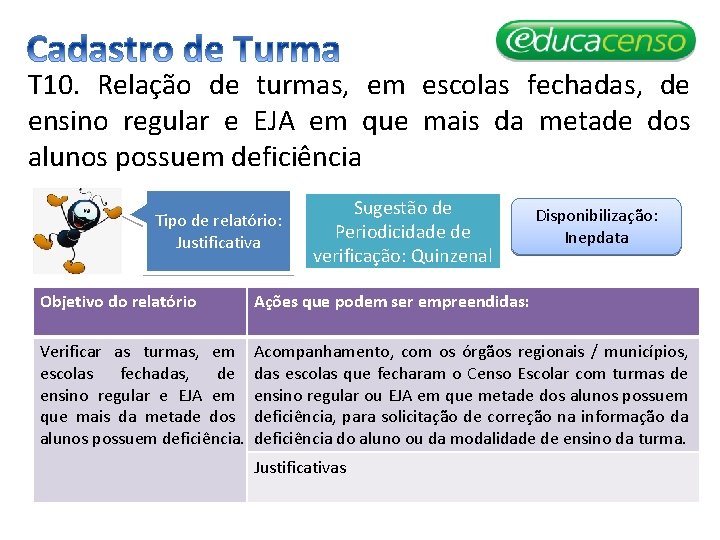 Cadastro de Turma

educacenso

T10. Relação de turmas, em escolas fechadas, de ensino regular e EJA em que mais da metade dos alunos possuem deficiência

Tipo de relatório: Justificativa

Sugestão de Periodicidade de verificação: Quinzenal

Disponibilização: Inepdata

| Objetivo do relatório | Ações que podem ser empreendidas: |
|---|---|
| Verificar as turmas, em escolas fechadas, de ensino regular e EJA em que mais da metade dos alunos possuem deficiência. | Acompanhamento, com os órgãos regionais / municípios, das escolas que fecharam o Censo Escolar com turmas de ensino regular ou EJA em que metade dos alunos possuem deficiência, para solicitação de correção na informação da deficiência do aluno ou da modalidade de ensino da turma. |
| | Justificativas |